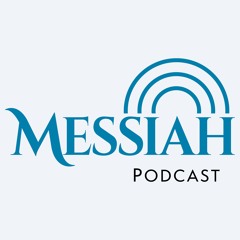 MESSIAH
PODCAST